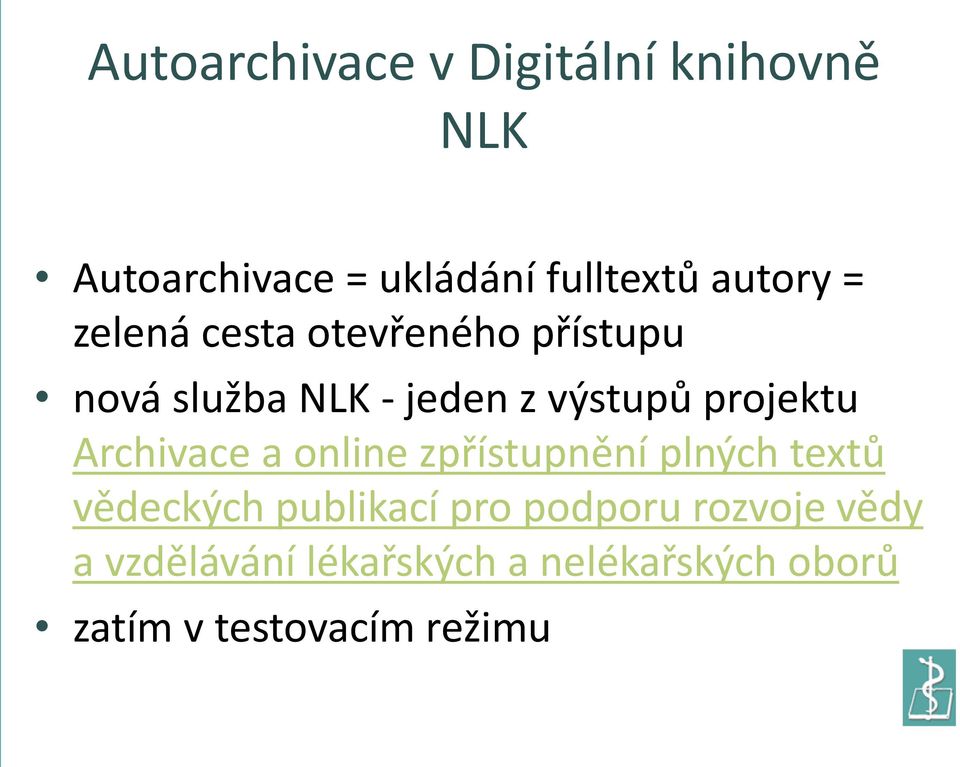 Autoarchivace v Digitální knihovně NLK

• Autoarchivace = ukládání fulltextů autory = zelená cesta otevřeného přístupu
• nová služba NLK - jeden z výstupů projektu Archivace a online zpřístupnění plných textů vědeckých publikací pro podporu rozvoje vědy a vzdělávání lékařských a nelékařských oborů
• zatím v testovacím režimu